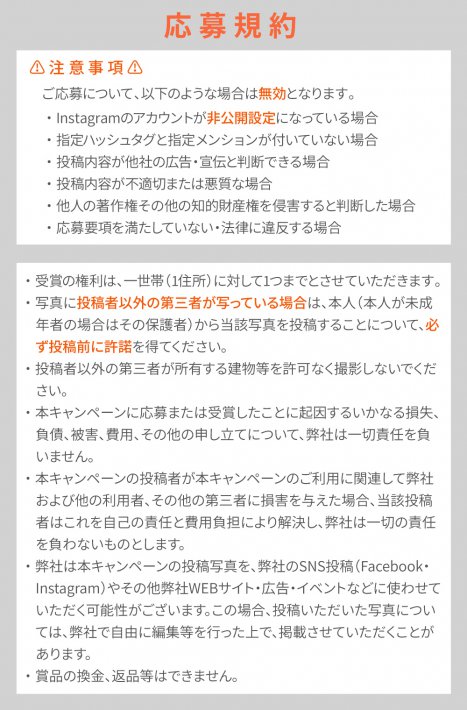 応募規約

⚠注意事項⚠

ご応募について、以下のような場合は無効となります。

・Instagramのアカウントが非公開設定になっている場合
・指定ハッシュタグと指定メンションが付いていない場合
・投稿内容が他社の広告・宣伝と判断できる場合
・投稿内容が不適切または悪質な場合
・他人の著作権その他の知的財産権を侵害すると判断した場合
・応募要項を満たしていない・法律に違反する場合

・受賞の権利は、一世帯（1住所）に対して1つまでとさせていただきます。
・写真に投稿者以外の第三者が写っている場合は、本人（本人が未成年者の場合はその保護者）から当該写真を投稿することについて、必ず投稿前に許諾を得てください。
・投稿者以外の第三者が所有する建物等を許可なく撮影しないでください。
・本キャンペーンに応募または受賞したことに起因するいかなる損失、負債、被害、費用、その他の申し立てについて、弊社は一切責任を負いません。
・本キャンペーンの投稿者が本キャンペーンのご利用に関連して弊社および他の利用者、その他の第三者に損害を与えた場合、当該投稿者はこれを自己の責任と費用負担により解決し、弊社は一切の責任を負わないものとします。
・弊社は本キャンペーンの投稿写真を、弊社のSNS投稿（Facebook・Instagram）やその他弊社WEBサイト・広告・イベントなどに使わせていただく可能性がございます。この場合、投稿いただいた写真については、弊社で自由に編集等を行った上で、掲載させていただくことがあります。
・賞品の換金、返品等はできません。